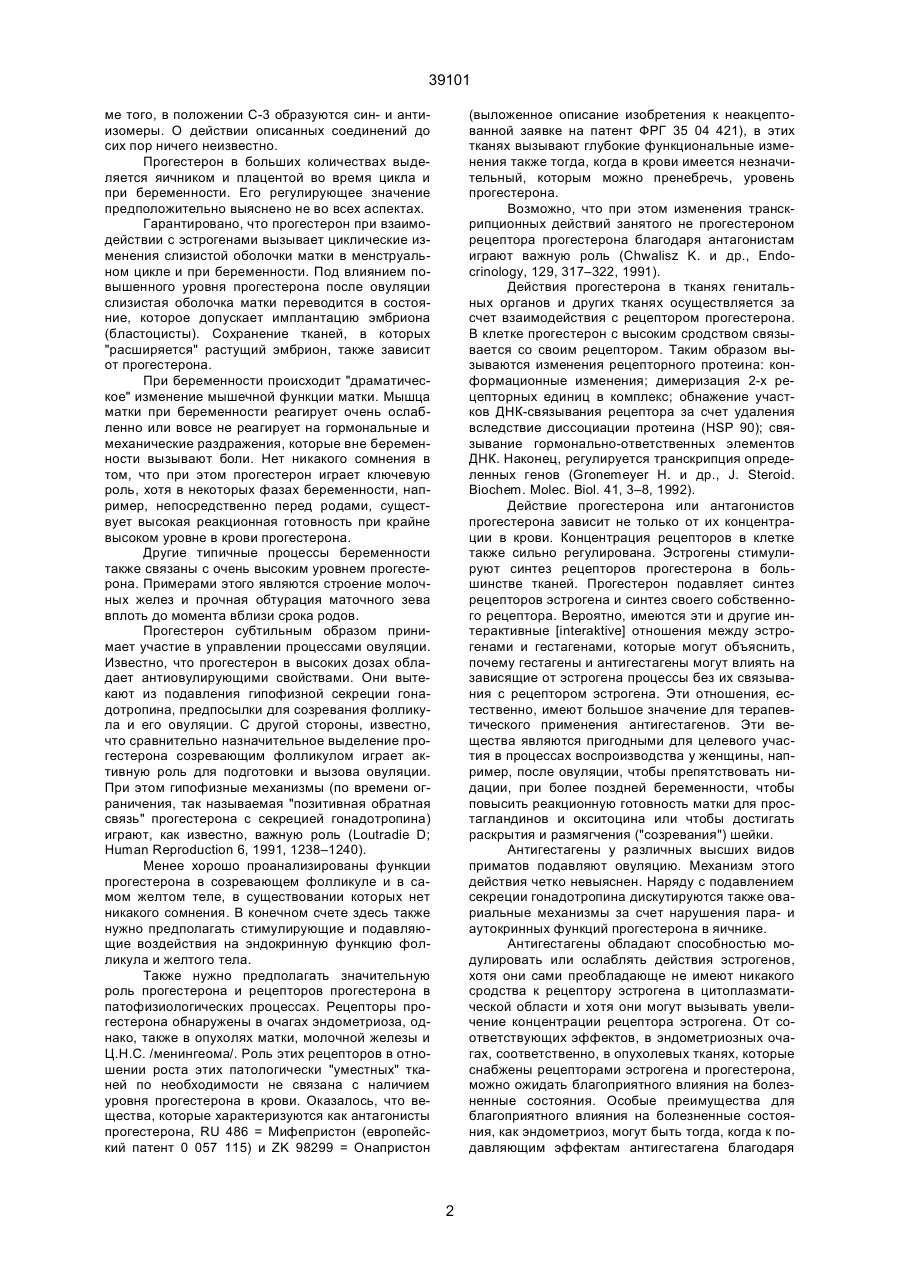 39101

ме того, в положении С-3 образуются син- и антиизомеры. О действии описанных соединений до сих пор ничего неизвестно.

Прогестерон в больших количествах выделяется яичником и плацентой во время цикла и при беременности. Его регулирующее значение предположительно выяснено не во всех аспектах.

Гарантировано, что прогестерон при взаимодействии с эстрогенами вызывает циклические изменения слизистой оболочки матки в менструальном цикле и при беременности. Под влиянием повышенного уровня прогестерона после овуляции слизистая оболочка матки переводится в состояние, которое допускает имплантацию эмбриона (бластоцисты). Сохранение тканей, в которых "расширяется" растущий эмбрион, также зависит от прогестерона.

При беременности происходит "драматическое" изменение мышечной функции матки. Мышца матки при беременности реагирует очень ослабленно или вовсе не реагирует на гормональные и механические раздражения, которые вне беременности вызывают боли. Нет никакого сомнения в том, что при этом прогестерон играет ключевую роль, хотя в некоторых фазах беременности, например, непосредственно перед родами, существует высокая реакционная готовность при крайне высоком уровне в крови прогестерона.

Другие типичные процессы беременности также связаны с очень высоким уровнем прогестерона. Примерами этого являются строение молочных желез и прочная обтурация маточного зева вплоть до момента вблизи срока родов.

Прогестерон субтильным образом принимает участие в управлении процессами овуляции. Известно, что прогестерон в высоких дозах обладает антиовулирующими свойствами. Они вытекают из подавления гипофизной секреции гонадотропина, предпосылки для созревания фолликула и его овуляции. С другой стороны, известно, что сравнительно назначительное выделение прогестерона созревающим фолликулом играет активную роль для подготовки и вызова овуляции. При этом гипофизные механизмы (по времени ограничения, так называемая "позитивная обратная связь" прогестерона с секрецией гонадотропина) играют, как известно, важную роль (Loutradie D; Human Reproduction 6, 1991, 1238–1240).

Менее хорошо проанализированы функции прогестерона в созревающем фолликуле и в самом желтом теле, в существовании которых нет никакого сомнения. В конечном счете здесь также нужно предполагать стимулирующие и подавляющие воздействия на эндокринную функцию фолликула и желтого тела.

Также нужно предполагать значительную роль прогестерона и рецепторов прогестерона в патофизиологических процессах. Рецепторы прогестерона обнаружены в очагах эндометриоза, однако, также в опухолях матки, молочной железы и Ц.Н.С. /менингеома/. Роль этих рецепторов в отношении роста этих патологически "уместных" тканей по необходимости не связана с наличием уровня прогестерона в крови. Оказалось, что вещества, которые характеризуются как антагонисты прогестерона, RU 486 = Мифепристон (европейский патент 0 057 115) и ZK 98299 = Онапристон (выложенное описание изобретения к неакцептованной заявке на патент ФРГ 35 04 421), в этих тканях вызывают глубокие функциональные изменения также тогда, когда в крови имеется незначительный, которым можно пренебречь, уровень прогестерона.

Возможно, что при этом изменения транскрипционных действий занятого не прогестероном рецептора прогестерона благодаря антагонистам играют важную роль (Chwalisz K. и др., Endocrinology, 129, 317–322, 1991).

Действия прогестерона в тканях генитальных органов и других тканях осуществляется за счет взаимодействия с рецептором прогестерона. В клетке прогестерон с высоким сродством связывается со своим рецептором. Таким образом вызываются изменения рецепторного протеина: конформационные изменения; димеризация 2-х рецепторных единиц в комплекс; обнажение участков ДНК-связывания рецептора за счет удаления вследствие диссоциации протеина (HSP 90); связывание гормонально-ответственных элементов ДНК. Наконец, регулируется транскрипция определенных генов (Gronemeyer H. и др., J. Steroid. Biochem. Molec. Biol. 41, 3–8, 1992).

Действие прогестерона или антагонистов прогестерона зависит не только от их концентрации в крови. Концентрация рецепторов в клетке также сильно регулирована. Эстрогены стимулируют синтез рецепторов прогестерона в большинстве тканей. Прогестерон подавляет синтез рецепторов эстрогена и синтез своего собственного рецептора. Вероятно, имеются эти и другие интерактивные [interaktive] отношения между эстрогенами и гестагенами, которые могут объяснить, почему гестагены и антигестагены могут влиять на зависящие от эстрогена процессы без их связывания с рецептором эстрогена. Эти отношения, естественно, имеют большое значение для терапевтического применения антигестагенов. Эти вещества являются пригодными для целевого участия в процессах воспроизводства у женщины, например, после овуляции, чтобы препятствовать нидации, при более поздней беременности, чтобы повысить реакционную готовность матки для простагландинов и окситоцина или чтобы достигать раскрытия и размягчения ("созревания") шейки.

Антигестагены у различных высших видов приматов подавляют овуляцию. Механизм этого действия четко невыяснен. Наряду с подавлением секреции гонадотропина дискутируются также овариальные механизмы за счет нарушения пара- и аутокринных функций прогестерона в яичнике.

Антигестагены обладают способностью модулировать или ослаблять действия эстрогенов, хотя они сами преобладающе не имеют никакого сродства к рецептору эстрогена в цитоплазматической области и хотя они могут вызывать увеличение концентрации рецептора эстрогена. От соответствующих эффектов, в эндометриозных очагах, соответственно, в опухолевых тканях, которые снабжены рецепторами эстрогена и прогестерона, можно ожидать благоприятного влияния на болезненные состояния. Особые преимущества для благоприятного влияния на болезненные состояния, как эндометриоз, могут быть тогда, когда к подавляющим эффектам антигестагена благодаря

2